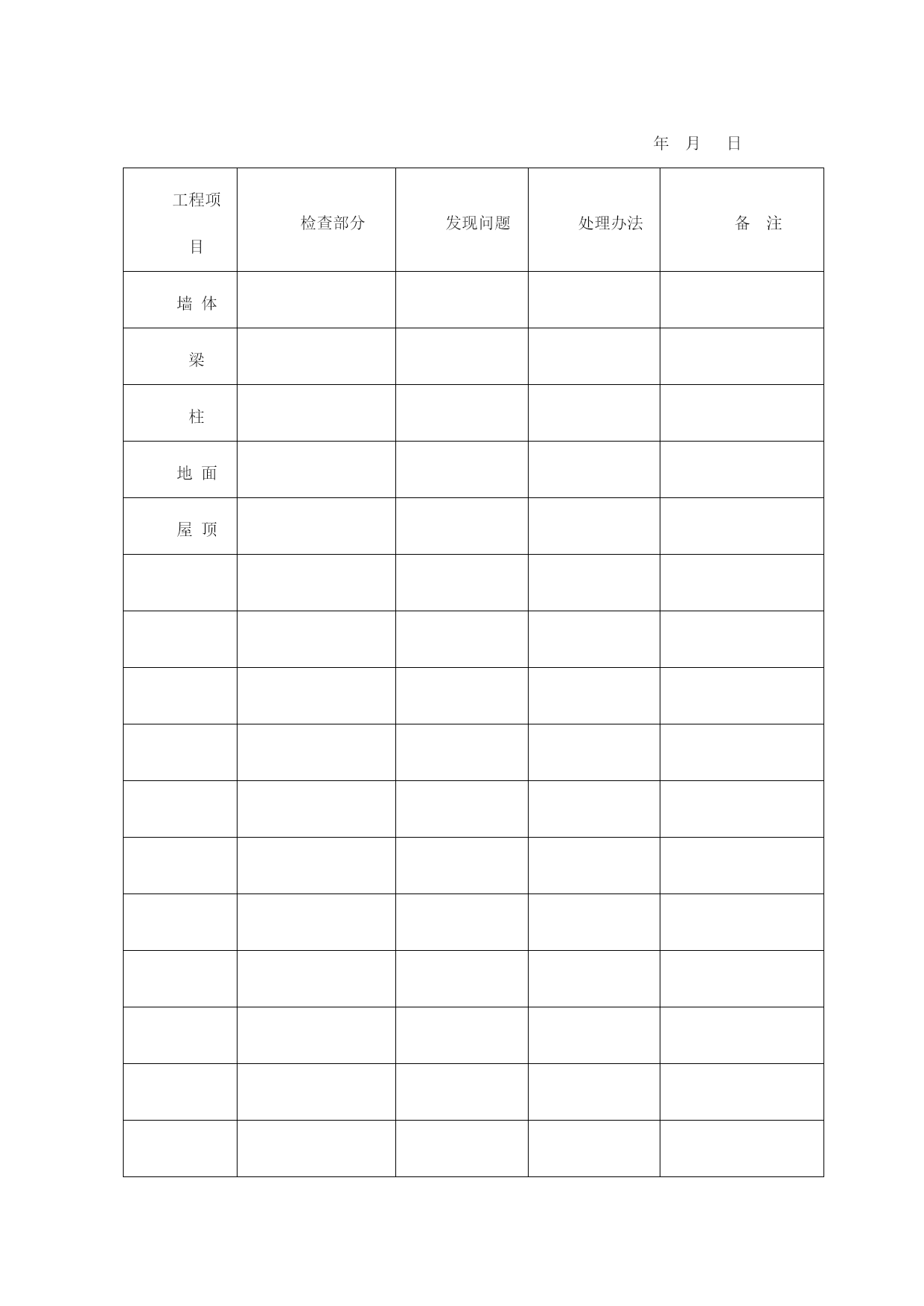 年 月 日

| 工程项目 | 检查部分 | 发现问题 | 处理办法 | 备 注 |
|---|---|---|---|---|
| 墙 体 | | | | |
| 梁 | | | | |
| 柱 | | | | |
| 地 面 | | | | |
| 屋 顶 | | | | |
| | | | | |
| | | | | |
| | | | | |
| | | | | |
| | | | | |
| | | | | |
| | | | | |
| | | | | |
| | | | | |
| | | | | |
| | | | | |